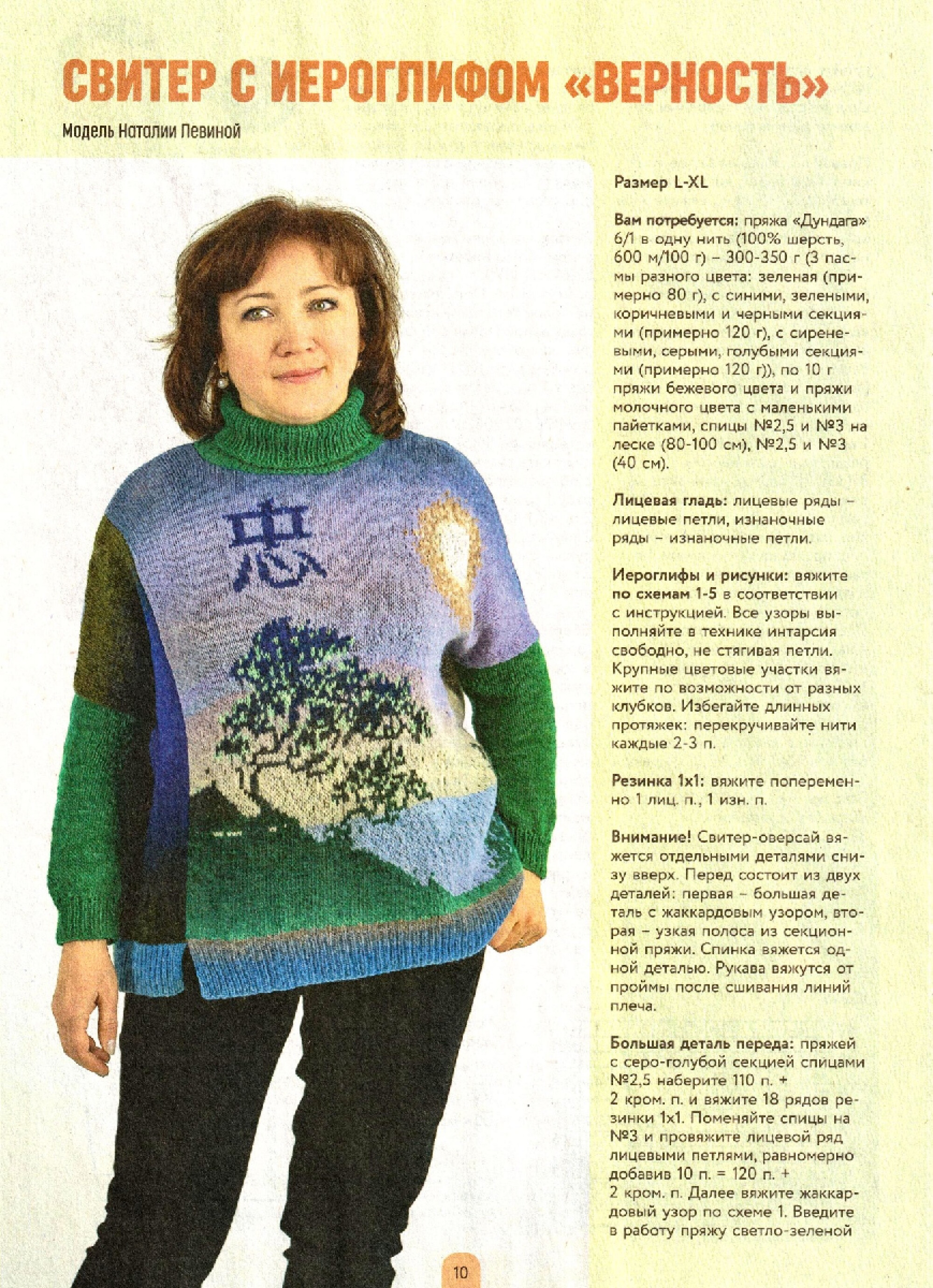 СВИТЕР С ИЕРОГЛИФОМ «ВЕРНОСТЬ»

Модель Наталии Певиной

忠

Размер L-XL

Вам потребуется: пряжа «Дундага» 6/1 в одну нить (100% шерсть, 600 м/100 г) – 300-350 г (3 пасмы разного цвета: зеленая (примерно 80 г), с синими, зелеными, коричневыми и черными секциями (примерно 120 г), с сиреневыми, серыми, голубыми секциями (примерно 120 г)), по 10 г пряжи бежевого цвета и пряжи молочного цвета с маленькими пайетками, спицы №2,5 и №3 на леске (80-100 см), №2,5 и №3 (40 см).

Лицевая гладь: лицевые ряды – лицевые петли, изнаночные ряды – изнаночные петли.

Иероглифы и рисунки: вяжите по схемам 1-5 в соответствии с инструкцией. Все узоры выполняйте в технике интарсия свободно, не стягивая петли. Крупные цветовые участки вяжите по возможности от разных клубков. Избегайте длинных протяжек: перекручивайте нити каждые 2-3 п.

Резинка 1х1: вяжите попеременно 1 лиц. п., 1 изн. п.

Внимание! Свитер-оверсай вяжется отдельными деталями снизу вверх. Перед состоит из двух деталей: первая – большая деталь с жаккардовым узором, вторая – узкая полоса из секционной пряжи. Спинка вяжется одной деталью. Рукава вяжутся от проймы после сшивания линий плеча.

Большая деталь переда: пряжей с серо-голубой секцией спицами №2,5 наберите 110 п. + 2 кром. п. и вяжите 18 рядов резинки 1х1. Поменяйте спицы на №3 и провяжите лицевой ряд лицевыми петлями, равномерно добавив 10 п. = 120 п. + 2 кром. п. Далее вяжите жаккардовый узор по схеме 1. Введите в работу пряжу светло-зеленой

10